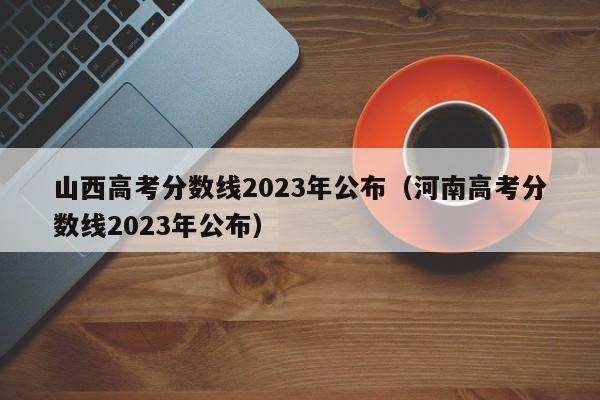 山西高考分数线2023年公布（河南高考分数线2023年公布）